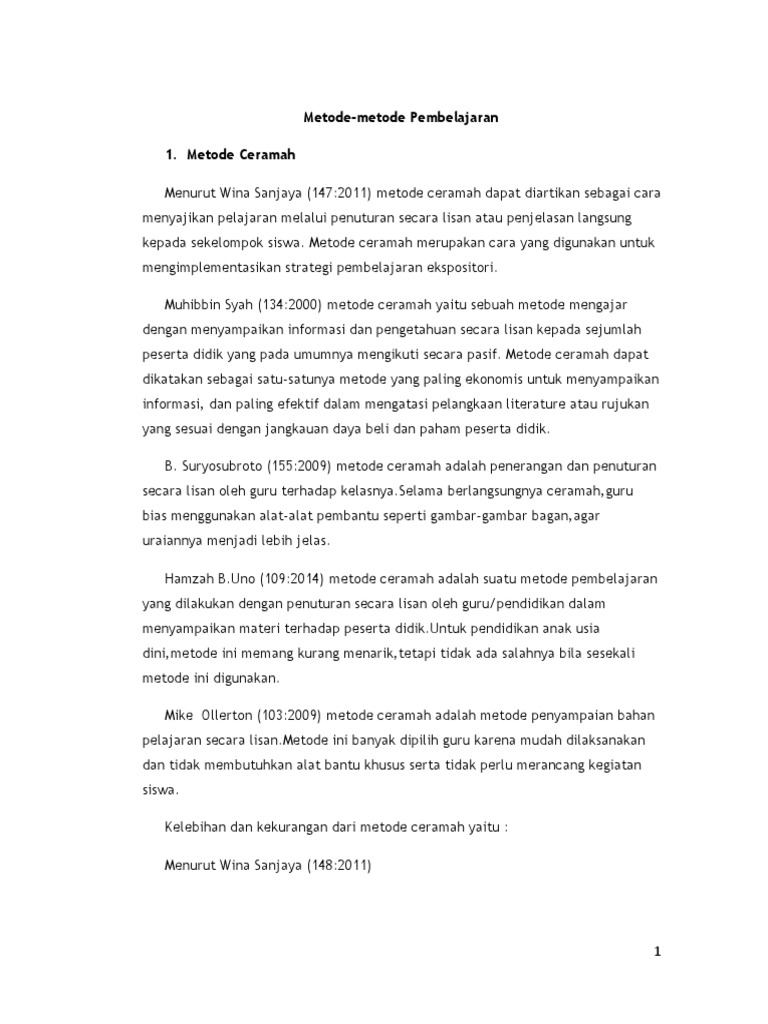 Metode-metode Pembelajaran

1. Metode Ceramah

Menurut Wina Sanjaya (147:2011) metode ceramah dapat diartikan sebagai cara menyajikan pelajaran melalui penuturan secara lisan atau penjelasan langsung kepada sekelompok siswa. Metode ceramah merupakan cara yang digunakan untuk mengimplementasikan strategi pembelajaran ekspositori.

Muhibbin Syah (134:2000) metode ceramah yaitu sebuah metode mengajar dengan menyampaikan informasi dan pengetahuan secara lisan kepada sejumlah peserta didik yang pada umumnya mengikuti secara pasif. Metode ceramah dapat dikatakan sebagai satu-satunya metode yang paling ekonomis untuk menyampaikan informasi, dan paling efektif dalam mengatasi pelangkaan literature atau rujukan yang sesuai dengan jangkauan daya beli dan paham peserta didik.

B. Suryosubroto (155:2009) metode ceramah adalah penerangan dan penuturan secara lisan oleh guru terhadap kelasnya.Selama berlangsungnya ceramah,guru bias menggunakan alat-alat pembantu seperti gambar-gambar bagan,agar uraiannya menjadi lebih jelas.

Hamzah B.Uno (109:2014) metode ceramah adalah suatu metode pembelajaran yang dilakukan dengan penuturan secara lisan oleh guru/pendidikan dalam menyampaikan materi terhadap peserta didik.Untuk pendidikan anak usia dini,metode ini memang kurang menarik,tetapi tidak ada salahnya bila sesekali metode ini digunakan.

Mike Ollerton (103:2009) metode ceramah adalah metode penyampaian bahan pelajaran secara lisan.Metode ini banyak dipilih guru karena mudah dilaksanakan dan tidak membutuhkan alat bantu khusus serta tidak perlu merancang kegiatan siswa.

Kelebihan dan kekurangan dari metode ceramah yaitu :

Menurut Wina Sanjaya (148:2011)

1